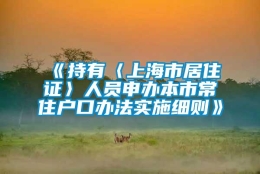 《持有〈上海市居住证〉人员申办本市常住户口办法实施细则》